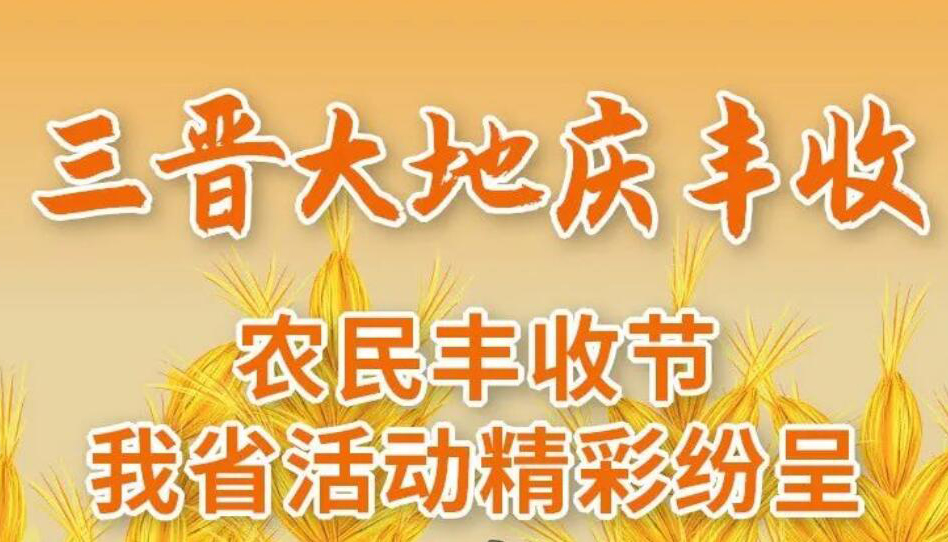 三晋大地庆丰收

农民丰收节
我省活动精彩纷呈